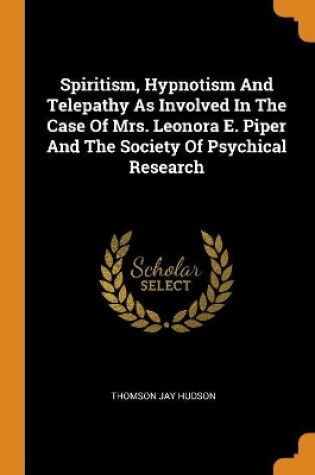 Spiritism, Hypnotism And Telepathy As Involved In The Case Of Mrs. Leonora E. Piper And The Society Of Psychical Research

Scholar
SELECT

THOMSON JAY HUDSON